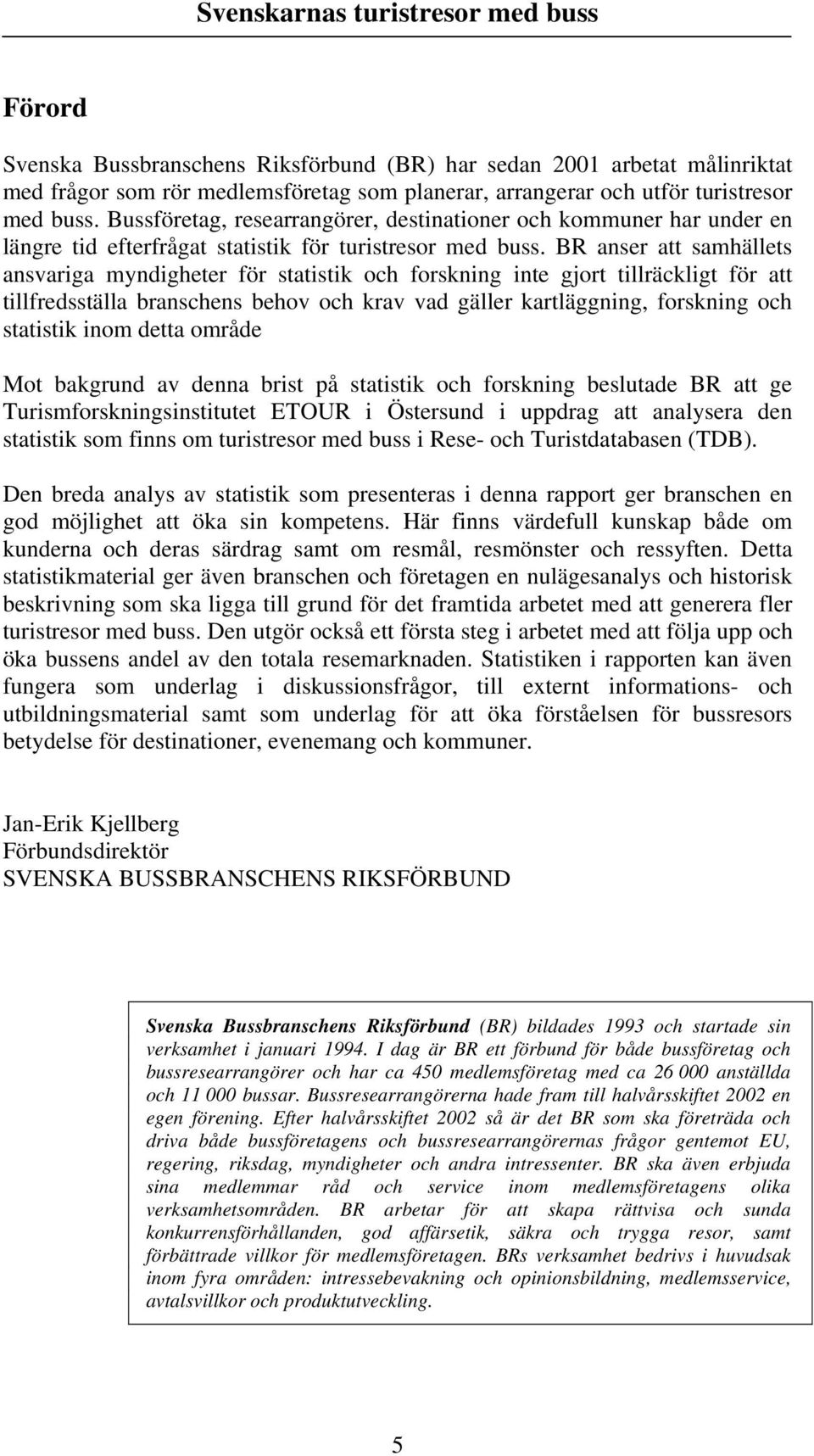 Svenskarnas turistresor med buss

Förord

Svenska Bussbranschens Riksförbund (BR) har sedan 2001 arbetat målinriktat med frågor som rör medlemsföretag som planerar, arrangerar och utför turistresor med buss. Bussföretag, researrangörer, destinationer och kommuner har under en längre tid efterfrågat statistik för turistresor med buss. BR anser att samhällets ansvariga myndigheter för statistik och forskning inte gjort tillräckligt för att tillfredsställa branschens behov och krav vad gäller kartläggning, forskning och statistik inom detta område

Mot bakgrund av denna brist på statistik och forskning beslutade BR att ge Turismforskningsinstitutet ETOUR i Östersund i uppdrag att analysera den statistik som finns om turistresor med buss i Rese- och Turistdatabasen (TDB).

Den breda analys av statistik som presenteras i denna rapport ger branschen en god möjlighet att öka sin kompetens. Här finns värdefull kunskap både om kunderna och deras särdrag samt om resmål, resmönster och ressyften. Detta statistikmaterial ger även branschen och företagen en nulägesanalys och historisk beskrivning som ska ligga till grund för det framtida arbetet med att generera fler turistresor med buss. Den utgör också ett första steg i arbetet med att följa upp och öka bussens andel av den totala resemarknaden. Statistiken i rapporten kan även fungera som underlag i diskussionsfrågor, till externt informations- och utbildningsmaterial samt som underlag för att öka förståelsen för bussresors betydelse för destinationer, evenemang och kommuner.

Jan-Erik Kjellberg
Förbundsdirektör
SVENSKA BUSSBRANSCHENS RIKSFÖRBUND

Svenska Bussbranschens Riksförbund (BR) bildades 1993 och startade sin verksamhet i januari 1994. I dag är BR ett förbund för både bussföretag och bussresearrangörer och har ca 450 medlemsföretag med ca 26 000 anställda och 11 000 bussar. Bussresearrangörerna hade fram till halvårsskiftet 2002 en egen förening. Efter halvårsskiftet 2002 så är det BR som ska företräda och driva både bussföretagens och bussresearrangörernas frågor gentemot EU, regering, riksdag, myndigheter och andra intressenter. BR ska även erbjuda sina medlemmar råd och service inom medlemsföretagens olika verksamhetsområden. BR arbetar för att skapa rättvisa och sunda konkurrensförhållanden, god affärsetik, säkra och trygga resor, samt förbättrade villkor för medlemsföretagen. BRs verksamhet bedrivs i huvudsak inom fyra områden: intressebevakning och opinionsbildning, medlemsservice, avtalsvillkor och produktutveckling.

5